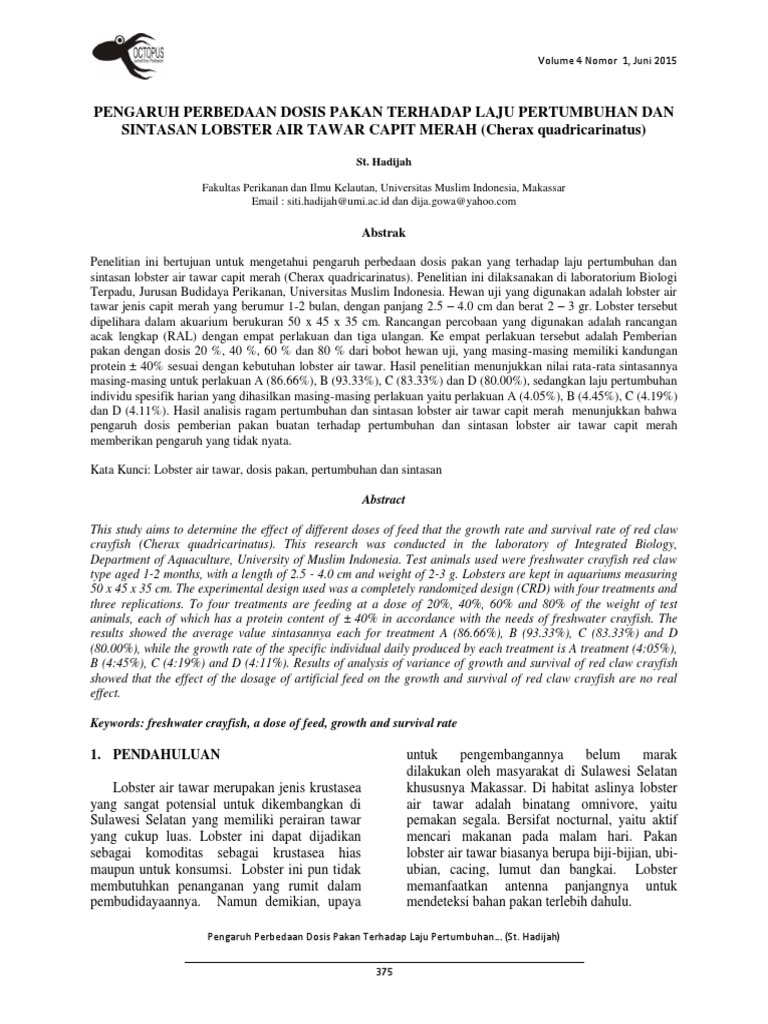 OCTOPUS

Volume 4 Nomor 1, Juni 2015

PENGARUH PERBEDAAN DOSIS PAKAN TERHADAP LAJU PERTUMBUHAN DAN SINTASAN LOBSTER AIR TAWAR CAPIT MERAH (Cherax quadricarinatus)

St. Hadijah

Fakultas Perikanan dan Ilmu Kelautan, Universitas Muslim Indonesia, Makassar
Email : siti.hadijah@umi.ac.id dan dija.gowa@yahoo.com

Abstrak

Penelitian ini bertujuan untuk mengetahui pengaruh perbedaan dosis pakan yang terhadap laju pertumbuhan dan sintasan lobster air tawar capit merah (Cherax quadricarinatus). Penelitian ini dilaksanakan di laboratorium Biologi Terpadu, Jurusan Budidaya Perikanan, Universitas Muslim Indonesia. Hewan uji yang digunakan adalah lobster air tawar jenis capit merah yang berumur 1-2 bulan, dengan panjang 2.5 – 4.0 cm dan berat 2 – 3 gr. Lobster tersebut dipelihara dalam akuarium berukuran 50 x 45 x 35 cm. Rancangan percobaan yang digunakan adalah rancangan acak lengkap (RAL) dengan empat perlakuan dan tiga ulangan. Ke empat perlakuan tersebut adalah Pemberian pakan dengan dosis 20 %, 40 %, 60 % dan 80 % dari bobot hewan uji, yang masing-masing memiliki kandungan protein ± 40% sesuai dengan kebutuhan lobster air tawar. Hasil penelitian menunjukkan nilai rata-rata sintasannya masing-masing untuk perlakuan A (86.66%), B (93.33%), C (83.33%) dan D (80.00%), sedangkan laju pertumbuhan individu spesifik harian yang dihasilkan masing-masing perlakuan yaitu perlakuan A (4.05%), B (4.45%), C (4.19%) dan D (4.11%). Hasil analisis ragam pertumbuhan dan sintasan lobster air tawar capit merah menunjukkan bahwa pengaruh dosis pemberian pakan buatan terhadap pertumbuhan dan sintasan lobster air tawar capit merah memberikan pengaruh yang tidak nyata.

Kata Kunci: Lobster air tawar, dosis pakan, pertumbuhan dan sintasan

Abstract

This study aims to determine the effect of different doses of feed that the growth rate and survival rate of red claw crayfish (Cherax quadricarinatus). This research was conducted in the laboratory of Integrated Biology, Department of Aquaculture, University of Muslim Indonesia. Test animals used were freshwater crayfish red claw type aged 1-2 months, with a length of 2.5 - 4.0 cm and weight of 2-3 g. Lobsters are kept in aquariums measuring 50 x 45 x 35 cm. The experimental design used was a completely randomized design (CRD) with four treatments and three replications. To four treatments are feeding at a dose of 20%, 40%, 60% and 80% of the weight of test animals, each of which has a protein content of ± 40% in accordance with the needs of freshwater crayfish. The results showed the average value sintasannya each for treatment A (86.66%), B (93.33%), C (83.33%) and D (80.00%), while the growth rate of the specific individual daily produced by each treatment is A treatment (4:05%), B (4:45%), C (4:19%) and D (4:11%). Results of analysis of variance of growth and survival of red claw crayfish showed that the effect of the dosage of artificial feed on the growth and survival of red claw crayfish are no real effect.

Keywords: freshwater crayfish, a dose of feed, growth and survival rate

1. PENDAHULUAN

Lobster air tawar merupakan jenis krustasea yang sangat potensial untuk dikembangkan di Sulawesi Selatan yang memiliki perairan tawar yang cukup luas. Lobster ini dapat dijadikan sebagai komoditas sebagai krustasea hias maupun untuk konsumsi. Lobster ini pun tidak membutuhkan penanganan yang rumit dalam pembudidayaannya. Namun demikian, upaya untuk pengembangannya belum marak dilakukan oleh masyarakat di Sulawesi Selatan khususnya Makassar. Di habitat aslinya lobster air tawar adalah binatang omnivore, yaitu pemakan segala. Bersifat nocturnal, yaitu aktif mencari makanan pada malam hari. Pakan lobster air tawar biasanya berupa biji-bijian, ubi-ubian, cacing, lumut dan bangkai. Lobster memanfaatkan antenna panjangnya untuk mendeteksi bahan pakan terlebih dahulu.

Pengaruh Perbedaan Dosis Pakan Terhadap Laju Pertumbuhan… (St. Hadijah)

375